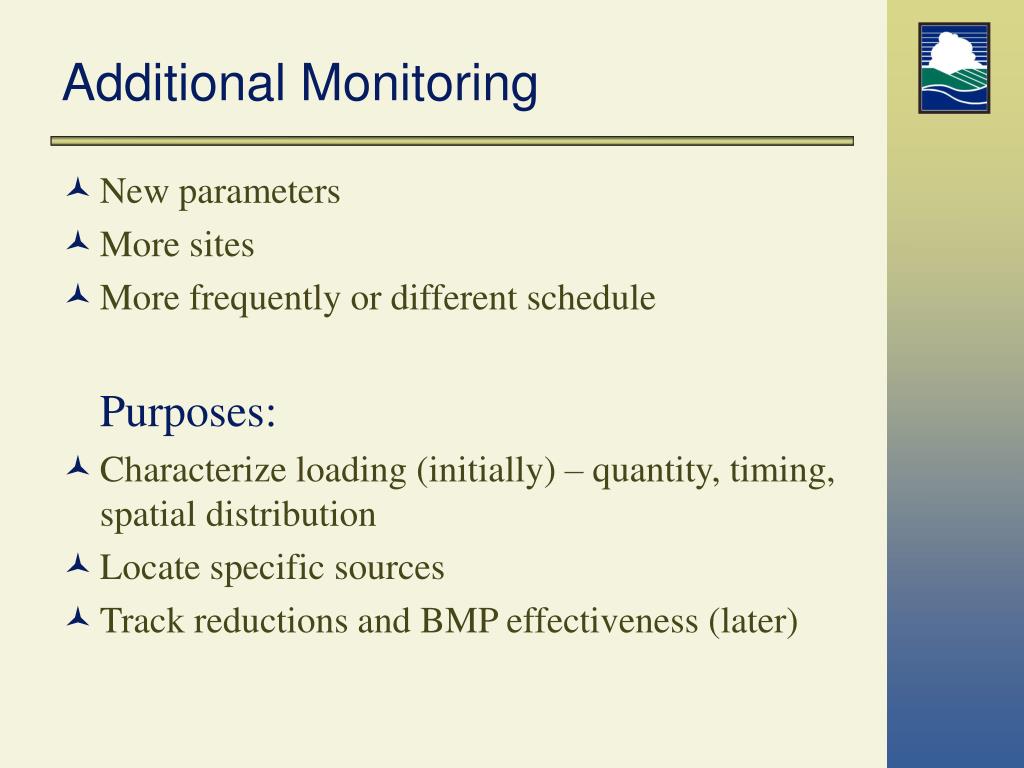 Additional Monitoring

New parameters
More sites
More frequently or different schedule

Purposes:

Characterize loading (initially) – quantity, timing, spatial distribution
Locate specific sources
Track reductions and BMP effectiveness (later)